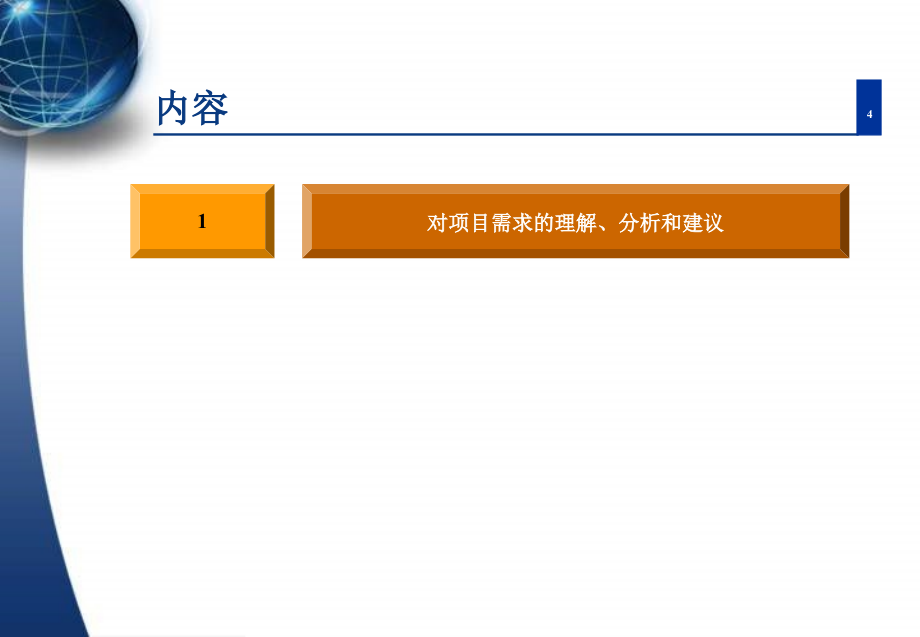 内容

4

1

对项目需求的理解、分析和建议